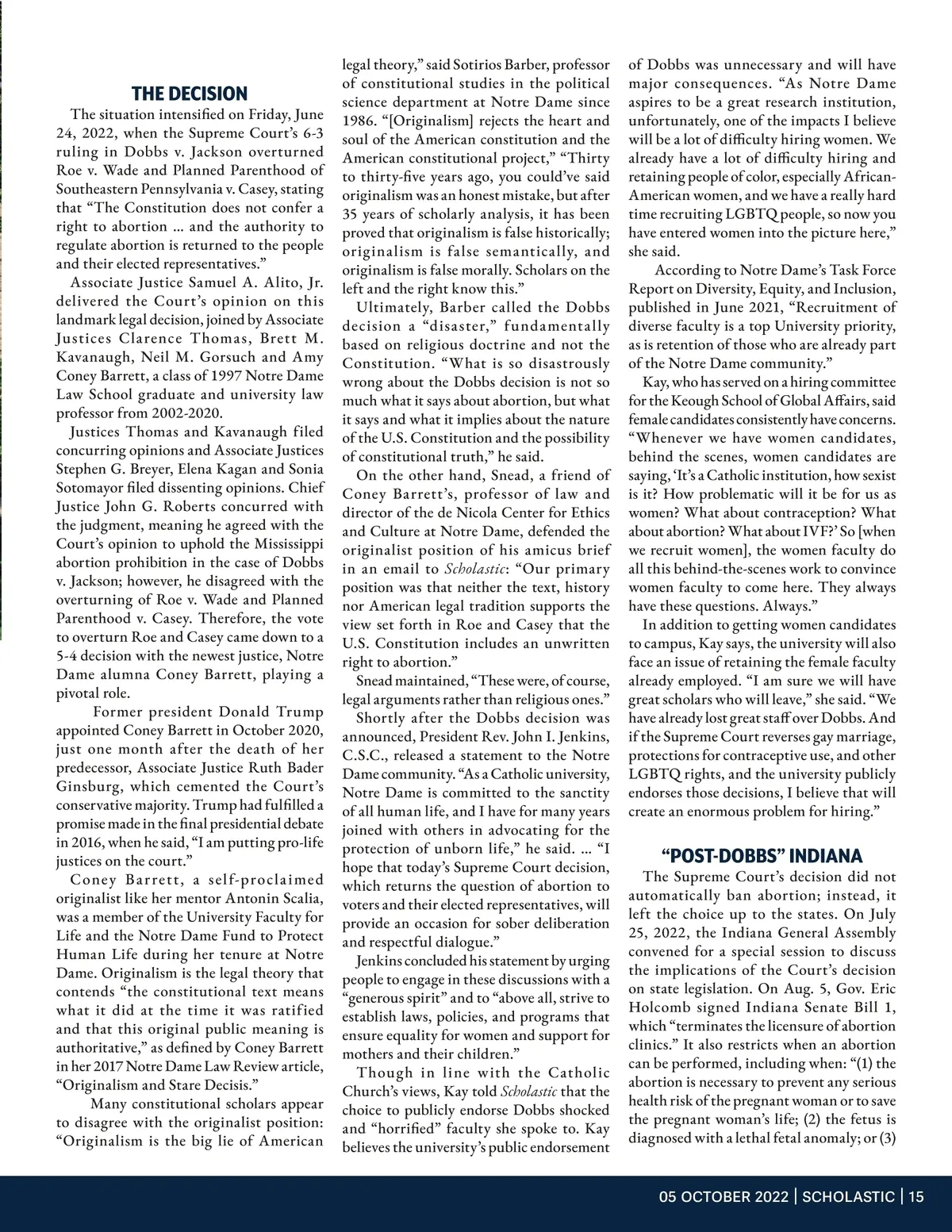 THE DECISION

The situation intensified on Friday, June 24, 2022, when the Supreme Court's 6-3 ruling in Dobbs v. Jackson overturned Roe v. Wade and Planned Parenthood of Southeastern Pennsylvania v. Casey, stating that "The Constitution does not confer a right to abortion ... and the authority to regulate abortion is returned to the people and their elected representatives."

Associate Justice Samuel A. Alito, Jr. delivered the Court's opinion on this landmark legal decision, joined by Associate Justices Clarence Thomas, Brett M. Kavanaugh, Neil M. Gorsuch and Amy Coney Barrett, a class of 1997 Notre Dame Law School graduate and university law professor from 2002-2020.

Justices Thomas and Kavanaugh filed concurring opinions and Associate Justices Stephen G. Breyer, Elena Kagan and Sonia Sotomayor filed dissenting opinions. Chief Justice John G. Roberts concurred with the judgment, meaning he agreed with the Court's opinion to uphold the Mississippi abortion prohibition in the case of Dobbs v. Jackson; however, he disagreed with the overturning of Roe v. Wade and Planned Parenthood v. Casey. Therefore, the vote to overturn Roe and Casey came down to a 5-4 decision with the newest justice, Notre Dame alumna Coney Barrett, playing a pivotal role.

Former president Donald Trump appointed Coney Barrett in October 2020, just one month after the death of her predecessor, Associate Justice Ruth Bader Ginsburg, which cemented the Court's conservative majority. Trump had fulfilled a promise made in the final presidential debate in 2016, when he said, "I am putting pro-life justices on the court."

Coney Barrett, a self-proclaimed originalist like her mentor Antonin Scalia, was a member of the University Faculty for Life and the Notre Dame Fund to Protect Human Life during her tenure at Notre Dame. Originalism is the legal theory that contends "the constitutional text means what it did at the time it was ratified and that this original public meaning is authoritative," as defined by Coney Barrett in her 2017 Notre Dame Law Review article, "Originalism and Stare Decisis."

Many constitutional scholars appear to disagree with the originalist position: "Originalism is the big lie of American legal theory," said Sotirios Barber, professor of constitutional studies in the political science department at Notre Dame since 1986. "[Originalism] rejects the heart and soul of the American constitution and the American constitutional project," "Thirty to thirty-five years ago, you could've said originalism was an honest mistake, but after 35 years of scholarly analysis, it has been proved that originalism is false historically; originalism is false semantically, and originalism is false morally. Scholars on the left and the right know this."

Ultimately, Barber called the Dobbs decision a "disaster," fundamentally based on religious doctrine and not the Constitution. "What is so disastrously wrong about the Dobbs decision is not so much what it says about abortion, but what it says and what it implies about the nature of the U.S. Constitution and the possibility of constitutional truth," he said.

On the other hand, Snead, a friend of Coney Barrett's, professor of law and director of the de Nicola Center for Ethics and Culture at Notre Dame, defended the originalist position of his amicus brief in an email to Scholastic: "Our primary position was that neither the text, history nor American legal tradition supports the view set forth in Roe and Casey that the U.S. Constitution includes an unwritten right to abortion."

Snead maintained, "These were, of course, legal arguments rather than religious ones."

Shortly after the Dobbs decision was announced, President Rev. John I. Jenkins, C.S.C., released a statement to the Notre Dame community. "As a Catholic university, Notre Dame is committed to the sanctity of all human life, and I have for many years joined with others in advocating for the protection of unborn life," he said. ... "I hope that today's Supreme Court decision, which returns the question of abortion to voters and their elected representatives, will provide an occasion for sober deliberation and respectful dialogue."

Jenkins concluded his statement by urging people to engage in these discussions with a "generous spirit" and to "above all, strive to establish laws, policies, and programs that ensure equality for women and support for mothers and their children."

Though in line with the Catholic Church's views, Kay told Scholastic that the choice to publicly endorse Dobbs shocked and "horrified" faculty she spoke to. Kay believes the university's public endorsement of Dobbs was unnecessary and will have major consequences. "As Notre Dame aspires to be a great research institution, unfortunately, one of the impacts I believe will be a lot of difficulty hiring women. We already have a lot of difficulty hiring and retaining people of color, especially African-American women, and we have a really hard time recruiting LGBTQ people, so now you have entered women into the picture here," she said.

According to Notre Dame's Task Force Report on Diversity, Equity, and Inclusion, published in June 2021, "Recruitment of diverse faculty is a top University priority, as is retention of those who are already part of the Notre Dame community."

Kay, who has served on a hiring committee for the Keough School of Global Affairs, said female candidates consistently have concerns. "Whenever we have women candidates, behind the scenes, women candidates are saying, 'It's a Catholic institution, how sexist is it? How problematic will it be for us as women? What about contraception? What about abortion? What about IVF?' So [when we recruit women], the women faculty do all this behind-the-scenes work to convince women faculty to come here. They always have these questions. Always."

In addition to getting women candidates to campus, Kay says, the university will also face an issue of retaining the female faculty already employed. "I am sure we will have great scholars who will leave," she said. "We have already lost great staff over Dobbs. And if the Supreme Court reverses gay marriage, protections for contraceptive use, and other LGBTQ rights, and the university publicly endorses those decisions, I believe that will create an enormous problem for hiring."

"POST-DOBBS" INDIANA

The Supreme Court's decision did not automatically ban abortion; instead, it left the choice up to the states. On July 25, 2022, the Indiana General Assembly convened for a special session to discuss the implications of the Court's decision on state legislation. On Aug. 5, Gov. Eric Holcomb signed Indiana Senate Bill 1, which "terminates the licensure of abortion clinics." It also restricts when an abortion can be performed, including when: "(1) the abortion is necessary to prevent any serious health risk of the pregnant woman or to save the pregnant woman's life; (2) the fetus is diagnosed with a lethal fetal anomaly; or (3)

05 OCTOBER 2022 | SCHOLASTIC | 15